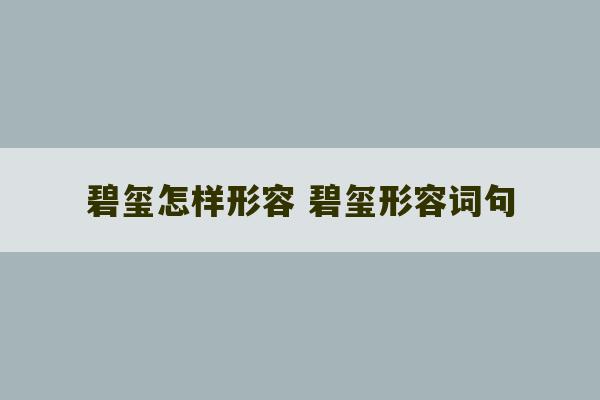 碧玺怎样形容 碧玺形容词句